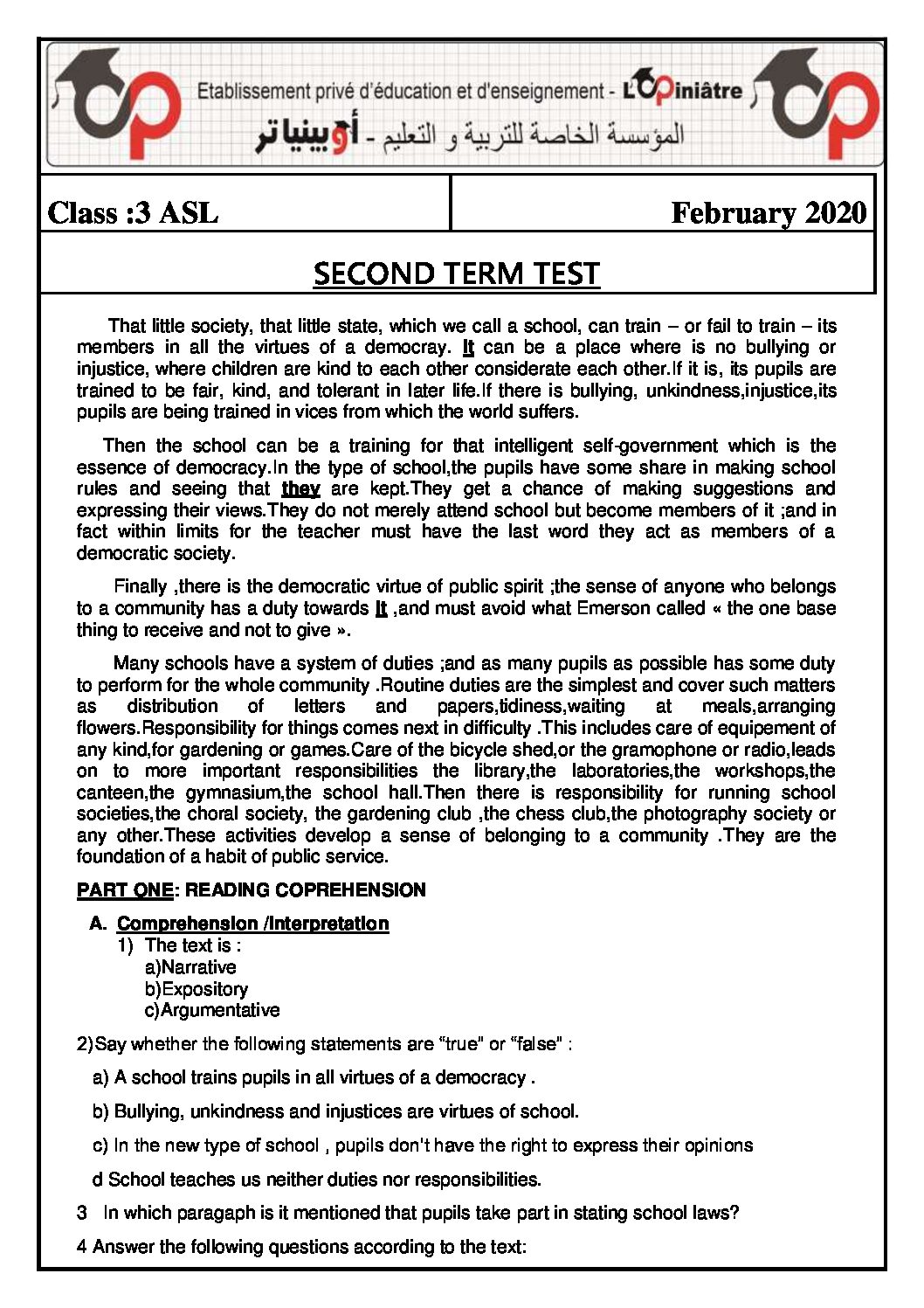 Etablissement privé d'éducation et d'enseignement - L'Opiniâtre
المؤسسة الخاصة للتربية و التعليم - أوبينياتر

Class :3 ASL

February 2020

SECOND TERM TEST

That little society, that little state, which we call a school, can train – or fail to train – its members in all the virtues of a democray. It can be a place where is no bullying or injustice, where children are kind to each other considerate each other.If it is, its pupils are trained to be fair, kind, and tolerant in later life.If there is bullying, unkindness,injustice,its pupils are being trained in vices from which the world suffers.

Then the school can be a training for that intelligent self-government which is the essence of democracy.In the type of school,the pupils have some share in making school rules and seeing that they are kept.They get a chance of making suggestions and expressing their views.They do not merely attend school but become members of it ;and in fact within limits for the teacher must have the last word they act as members of a democratic society.

Finally ,there is the democratic virtue of public spirit ;the sense of anyone who belongs to a community has a duty towards It ,and must avoid what Emerson called « the one base thing to receive and not to give ».

Many schools have a system of duties ;and as many pupils as possible has some duty to perform for the whole community .Routine duties are the simplest and cover such matters as distribution of letters and papers,tidiness,waiting at meals,arranging flowers.Responsibility for things comes next in difficulty .This includes care of equipement of any kind,for gardening or games.Care of the bicycle shed,or the gramophone or radio,leads on to more important responsibilities the library,the laboratories,the workshops,the canteen,the gymnasium,the school hall.Then there is responsibility for running school societies,the choral society, the gardening club ,the chess club,the photography society or any other.These activities develop a sense of belonging to a community .They are the foundation of a habit of public service.

PART ONE: READING COPREHENSION

A. Comprehension /Interpretation
1) The text is :
a)Narrative
b)Expository
c)Argumentative

2)Say whether the following statements are "true" or "false" :

a) A school trains pupils in all virtues of a democracy .

b) Bullying, unkindness and injustices are virtues of school.

c) In the new type of school , pupils don't have the right to express their opinions

d School teaches us neither duties nor responsibilities.

3 In which paragaph is it mentioned that pupils take part in stating school laws?

4 Answer the following questions according to the text: